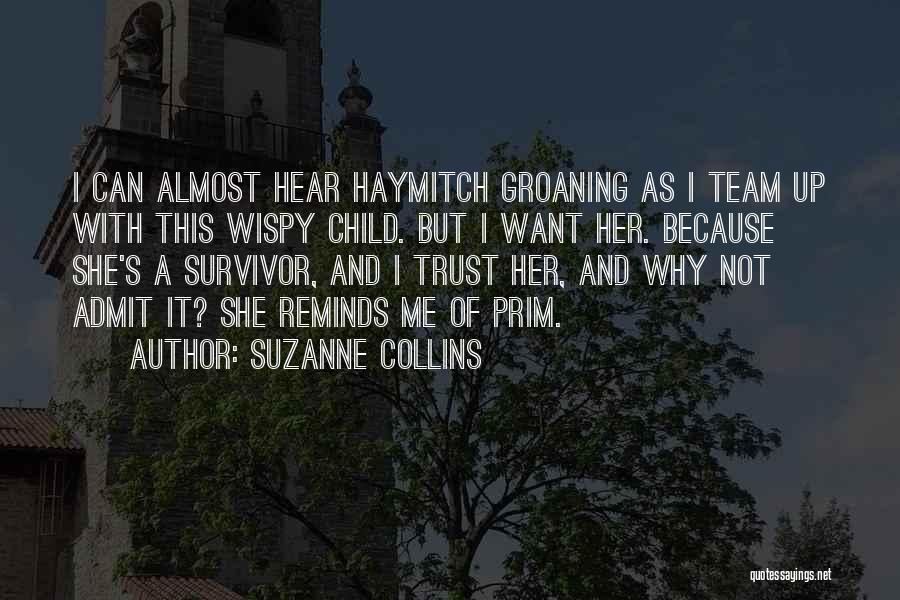 I CAN ALMOST HEAR HAYMITCH GROANING AS I TEAM UP WITH THIS WISPY CHILD. BUT I WANT HER. BECAUSE SHE'S A SURVIVOR, AND I TRUST HER, AND WHY NOT ADMIT IT? SHE REMINDS ME OF PRIM.

AUTHOR: SUZANNE COLLINS

quotessayings.net